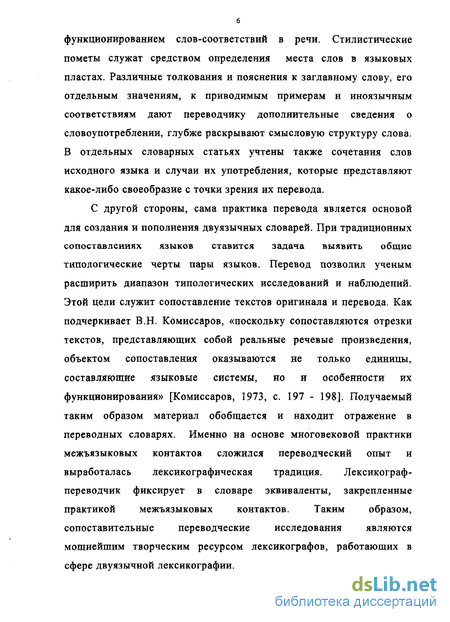 6

функционированием слов-соответствий в речи. Стилистические пометы служат средством определения места слов в языковых пластах. Различные толкования и пояснения к заглавному слову, его отдельным значениям, к приводимым примерам и иноязычным соответствиям дают переводчику дополнительные сведения о словоупотреблении, глубже раскрывают смысловую структуру слова. В отдельных словарных статьях учтены также сочетания слов исходного языка и случаи их употребления, которые представляют какое-либо своеобразие с точки зрения их перевода.

С другой стороны, сама практика перевода является основой для создания и пополнения двуязычных словарей. При традиционных сопоставлениях языков ставится задача выявить общие типологические черты пары языков. Перевод позволил ученым расширить диапазон типологических исследований и наблюдений. Этой цели служит сопоставление текстов оригинала и перевода. Как подчеркивает В.Н. Комиссаров, «поскольку сопоставляются отрезки текстов, представляющих собой реальные речевые произведения, объектом сопоставления оказываются не только единицы, составляющие языковые системы, но и особенности их функционирования» [Комиссаров, 1973, с. 197 - 198]. Получаемый таким образом материал обобщается и находит отражение в переводных словарях. Именно на основе многовековой практики межъязыковых контактов сложился переводческий опыт и выработалась лексикографическая традиция. Лексикограф-переводчик фиксирует в словаре эквиваленты, закрепленные практикой межъязыковых контактов. Таким образом, сопоставительные переводческие исследования являются мощнейшим творческим ресурсом лексикографов, работающих в сфере двуязычной лексикографии.

dsLib.net
библиотека диссертаций